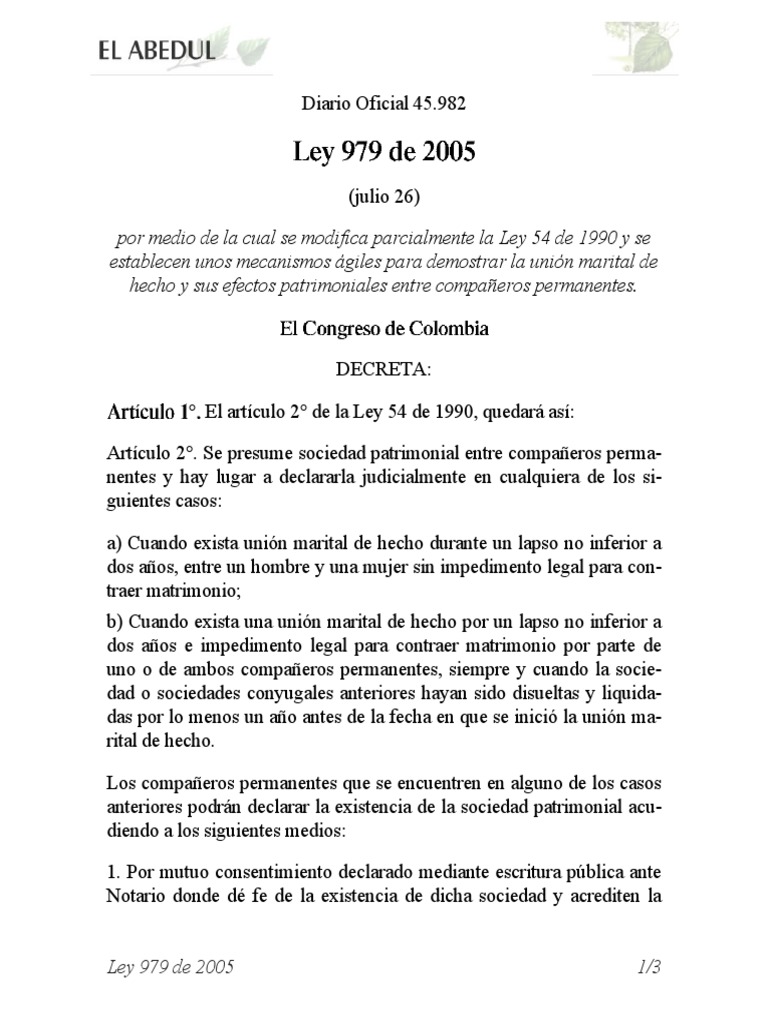 EL ABEDUL

Diario Oficial 45.982

Ley 979 de 2005

(julio 26)

por medio de la cual se modifica parcialmente la Ley 54 de 1990 y se establecen unos mecanismos ágiles para demostrar la unión marital de hecho y sus efectos patrimoniales entre compañeros permanentes.

El Congreso de Colombia

DECRETA:

Artículo 1°. El artículo 2° de la Ley 54 de 1990, quedará así:

Artículo 2°. Se presume sociedad patrimonial entre compañeros permanentes y hay lugar a declararla judicialmente en cualquiera de los siguientes casos:

a) Cuando exista unión marital de hecho durante un lapso no inferior a dos años, entre un hombre y una mujer sin impedimento legal para contraer matrimonio;

b) Cuando exista una unión marital de hecho por un lapso no inferior a dos años e impedimento legal para contraer matrimonio por parte de uno o de ambos compañeros permanentes, siempre y cuando la sociedad o sociedades conyugales anteriores hayan sido disueltas y liquidadas por lo menos un año antes de la fecha en que se inició la unión marital de hecho.

Los compañeros permanentes que se encuentren en alguno de los casos anteriores podrán declarar la existencia de la sociedad patrimonial acudiendo a los siguientes medios:

1. Por mutuo consentimiento declarado mediante escritura pública ante Notario donde dé fe de la existencia de dicha sociedad y acrediten la

Ley 979 de 2005

1/3